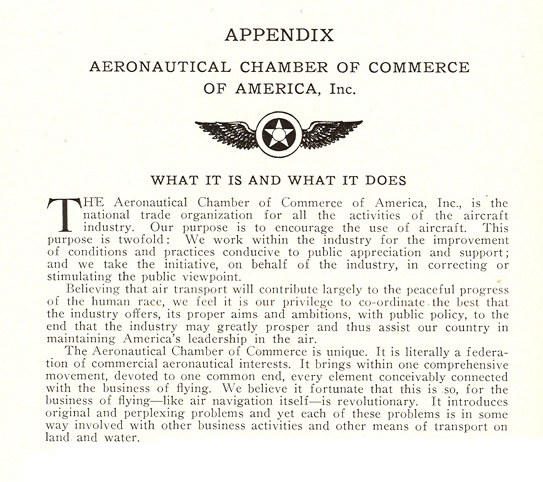 APPENDIX

AERONAUTICAL CHAMBER OF COMMERCE OF AMERICA, Inc.

WHAT IT IS AND WHAT IT DOES

THE Aeronautical Chamber of Commerce of America, Inc., is the national trade organization for all the activities of the aircraft industry. Our purpose is to encourage the use of aircraft. This purpose is twofold: We work within the industry for the improvement of conditions and practices conducive to public appreciation and support; and we take the initiative, on behalf of the industry, in correcting or stimulating the public viewpoint.

Believing that air transport will contribute largely to the peaceful progress of the human race, we feel it is our privilege to co-ordinate the best that the industry offers, its proper aims and ambitions, with public policy, to the end that the industry may greatly prosper and thus assist our country in maintaining America's leadership in the air.

The Aeronautical Chamber of Commerce is unique. It is literally a federation of commercial aeronautical interests. It brings within one comprehensive movement, devoted to one common end, every element conceivably connected with the business of flying. We believe it fortunate that this is so, for the business of flying—like air navigation itself—is revolutionary. It introduces original and perplexing problems and yet each of these problems is in some way involved with other business activities and other means of transport on land and water.